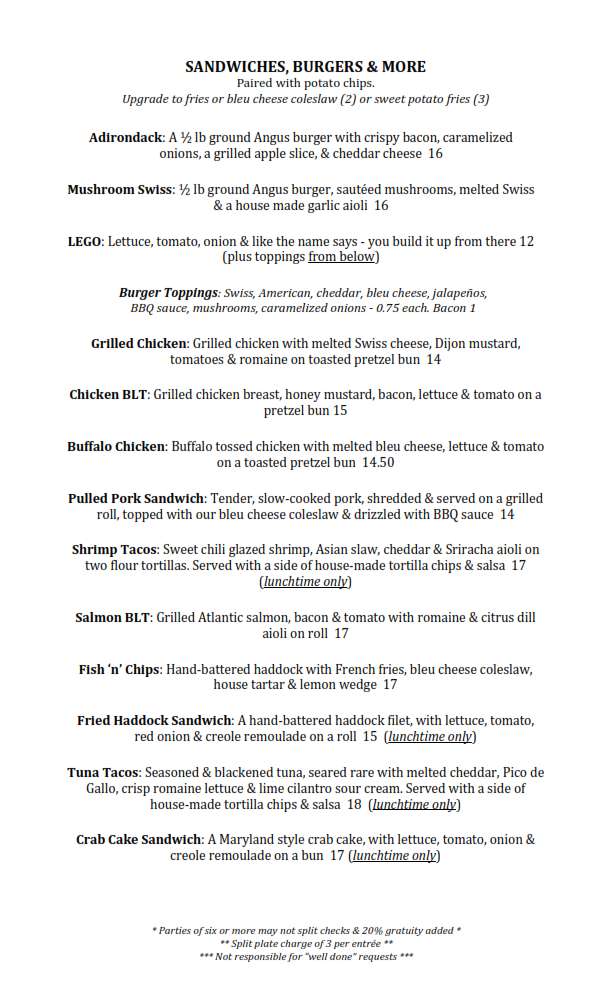 SANDWICHES, BURGERS & MORE
Paired with potato chips.
Upgrade to fries or bleu cheese coleslaw (2) or sweet potato fries (3)

Adirondack: A ½ lb ground Angus burger with crispy bacon, caramelized onions, a grilled apple slice, & cheddar cheese 16

Mushroom Swiss: ½ lb ground Angus burger, sautéed mushrooms, melted Swiss & a house made garlic aioli 16

LEGO: Lettuce, tomato, onion & like the name says - you build it up from there 12 (plus toppings from below)

Burger Toppings: Swiss, American, cheddar, bleu cheese, jalapeños, BBQ sauce, mushrooms, caramelized onions - 0.75 each. Bacon 1

Grilled Chicken: Grilled chicken with melted Swiss cheese, Dijon mustard, tomatoes & romaine on toasted pretzel bun 14

Chicken BLT: Grilled chicken breast, honey mustard, bacon, lettuce & tomato on a pretzel bun 15

Buffalo Chicken: Buffalo tossed chicken with melted bleu cheese, lettuce & tomato on a toasted pretzel bun 14.50

Pulled Pork Sandwich: Tender, slow-cooked pork, shredded & served on a grilled roll, topped with our bleu cheese coleslaw & drizzled with BBQ sauce 14

Shrimp Tacos: Sweet chili glazed shrimp, Asian slaw, cheddar & Sriracha aioli on two flour tortillas. Served with a side of house-made tortilla chips & salsa 17 (lunchtime only)

Salmon BLT: Grilled Atlantic salmon, bacon & tomato with romaine & citrus dill aioli on roll 17

Fish 'n' Chips: Hand-battered haddock with French fries, bleu cheese coleslaw, house tartar & lemon wedge 17

Fried Haddock Sandwich: A hand-battered haddock filet, with lettuce, tomato, red onion & creole remoulade on a roll 15 (lunchtime only)

Tuna Tacos: Seasoned & blackened tuna, seared rare with melted cheddar, Pico de Gallo, crisp romaine lettuce & lime cilantro sour cream. Served with a side of house-made tortilla chips & salsa 18 (lunchtime only)

Crab Cake Sandwich: A Maryland style crab cake, with lettuce, tomato, onion & creole remoulade on a bun 17 (lunchtime only)

* Parties of six or more may not split checks & 20% gratuity added *
** Split plate charge of 3 per entrée **
*** Not responsible for "well done" requests ***